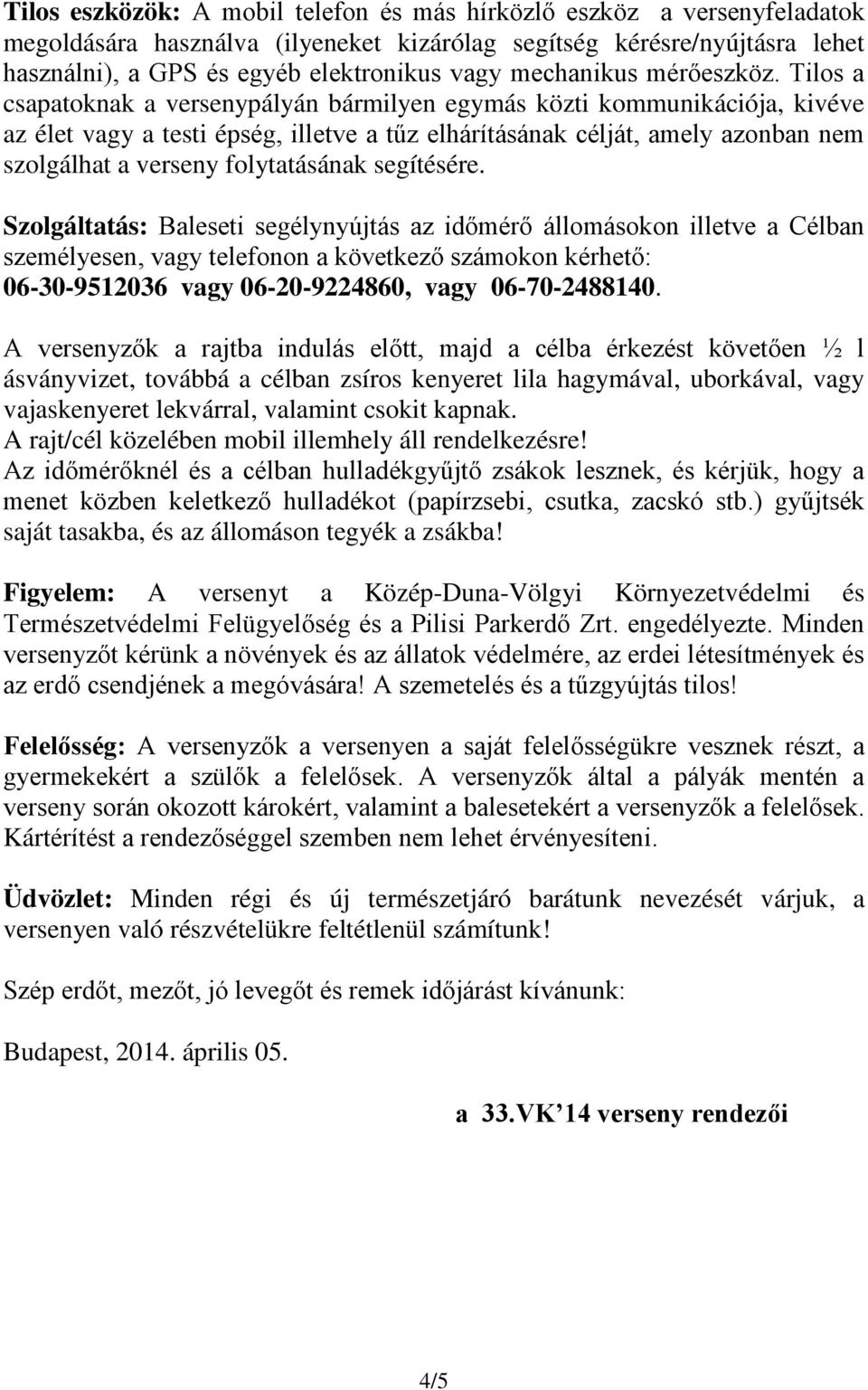 Tilos eszközök: A mobil telefon és más hírközlő eszköz a versenyfeladatok megoldására használva (ilyeneket kizárólag segítség kérésre/nyújtásra lehet használni), a GPS és egyéb elektronikus vagy mechanikus mérőeszköz. Tilos a csapatoknak a versenypályán bármilyen egymás közti kommunikációja, kivéve az élet vagy a testi épség, illetve a tűz elhárításának célját, amely azonban nem szolgálhat a verseny folytatásának segítésére.

Szolgáltatás: Baleseti segélynyújtás az időmérő állomásokon illetve a Célban személyesen, vagy telefonon a következő számokon kérhető: 06-30-9512036 vagy 06-20-9224860, vagy 06-70-2488140.

A versenyzők a rajtba indulás előtt, majd a célba érkezést követően ½ l ásványvizet, továbbá a célban zsíros kenyeret lila hagymával, uborkával, vagy vajaskenyeret lekvárral, valamint csokit kapnak.
A rajt/cél közelében mobil illemhely áll rendelkezésre!
Az időmérőknél és a célban hulladékgyűjtő zsákok lesznek, és kérjük, hogy a menet közben keletkező hulladékot (papírzsebi, csutka, zacskó stb.) gyűjtsék saját tasakba, és az állomáson tegyék a zsákba!

Figyelem: A versenyt a Közép-Duna-Völgyi Környezetvédelmi és Természetvédelmi Felügyelőség és a Pilisi Parkerdő Zrt. engedélyezte. Minden versenyzőt kérünk a növények és az állatok védelmére, az erdei létesítmények és az erdő csendjének a megóvására! A szemetelés és a tűzgyújtás tilos!

Felelősség: A versenyzők a versenyen a saját felelősségükre vesznek részt, a gyermekekért a szülők a felelősek. A versenyzők által a pályák mentén a verseny során okozott károkért, valamint a balesetekért a versenyzők a felelősek. Kártérítést a rendezőséggel szemben nem lehet érvényesíteni.

Üdvözlet: Minden régi és új természetjáró barátunk nevezését várjuk, a versenyen való részvételükre feltétlenül számítunk!

Szép erdőt, mezőt, jó levegőt és remek időjárást kívánunk:

Budapest, 2014. április 05.

a 33.VK’14 verseny rendezői

4/5